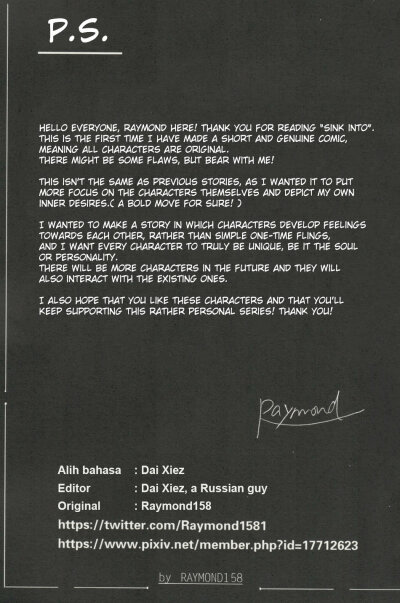 P.S.

HELLO EVERYONE, RAYMOND HERE! THANK YOU FOR READING "SINK INTO". THIS IS THE FIRST TIME I HAVE MADE A SHORT AND GENUINE COMIC, MEANING ALL CHARACTERS ARE ORIGINAL.
THERE MIGHT BE SOME FLAWS, BUT BEAR WITH ME!

THIS ISN'T THE SAME AS PREVIOUS STORIES, AS I WANTED IT TO PUT MORE FOCUS ON THE CHARACTERS THEMSELVES AND DEPICT MY OWN INNER DESIRES.( A BOLD MOVE FOR SURE! )

I WANTED TO MAKE A STORY IN WHICH CHARACTERS DEVELOP FEELINGS TOWARDS EACH OTHER, RATHER THAN SIMPLE ONE-TIME FLINGS, AND I WANT EVERY CHARACTER TO TRULY BE UNIQUE, BE IT THE SOUL OR PERSONALITY.
THERE WILL BE MORE CHARACTERS IN THE FUTURE AND THEY WILL ALSO INTERACT WITH THE EXISTING ONES.

I ALSO HOPE THAT YOU LIKE THESE CHARACTERS AND THAT YOU'LL KEEP SUPPORTING THIS RATHER PERSONAL SERIES! THANK YOU!

Raymond

Alih bahasa : Dai Xiez
Editor : Dai Xiez, a Russian guy
Original : Raymond158
https://twitter.com/Raymond1581
https://www.pixiv.net/member.php?id=17712623

by RAYMOND158